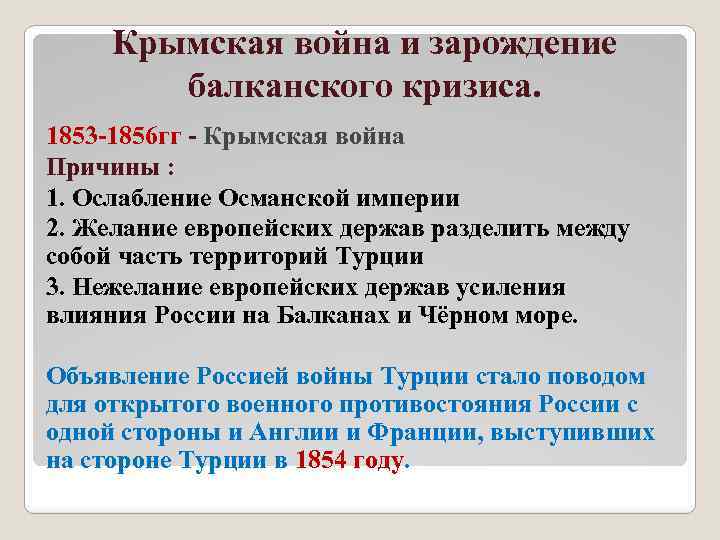 Крымская война и зарождение балканского кризиса.

1853-1856гг - Крымская война

Причины :

1. Ослабление Османской империи

2. Желание европейских держав разделить между собой часть территорий Турции

3. Нежелание европейских держав усиления влияния России на Балканах и Чёрном море.

Объявление Россией войны Турции стало поводом для открытого военного противостояния России с одной стороны и Англии и Франции, выступивших на стороне Турции в 1854 году.